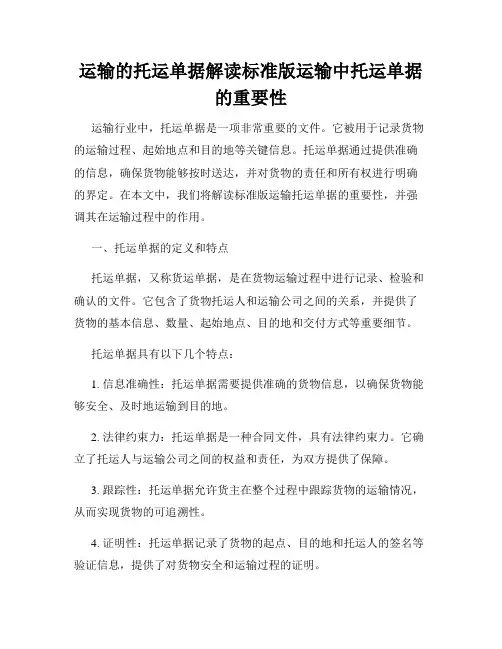 运输的托运单据解读标准版运输中托运单据的重要性

运输行业中，托运单据是一项非常重要的文件。它被用于记录货物的运输过程、起始地点和目的地等关键信息。托运单据通过提供准确的信息，确保货物能够按时送达，并对货物的责任和所有权进行明确的界定。在本文中，我们将解读标准版运输托运单据的重要性，并强调其在运输过程中的作用。

一、托运单据的定义和特点

托运单据，又称货运单据，是在货物运输过程中进行记录、检验和确认的文件。它包含了货物托运人和运输公司之间的关系，并提供了货物的基本信息、数量、起始地点、目的地和交付方式等重要细节。

托运单据具有以下几个特点：

1. 信息准确性：托运单据需要提供准确的货物信息，以确保货物能够安全、及时地运输到目的地。

2. 法律约束力：托运单据是一种合同文件，具有法律约束力。它确立了托运人与运输公司之间的权益和责任，为双方提供了保障。

3. 跟踪性：托运单据允许货主在整个过程中跟踪货物的运输情况，从而实现货物的可追溯性。

4. 证明性：托运单据记录了货物的起点、目的地和托运人的签名等验证信息，提供了对货物安全和运输过程的证明。